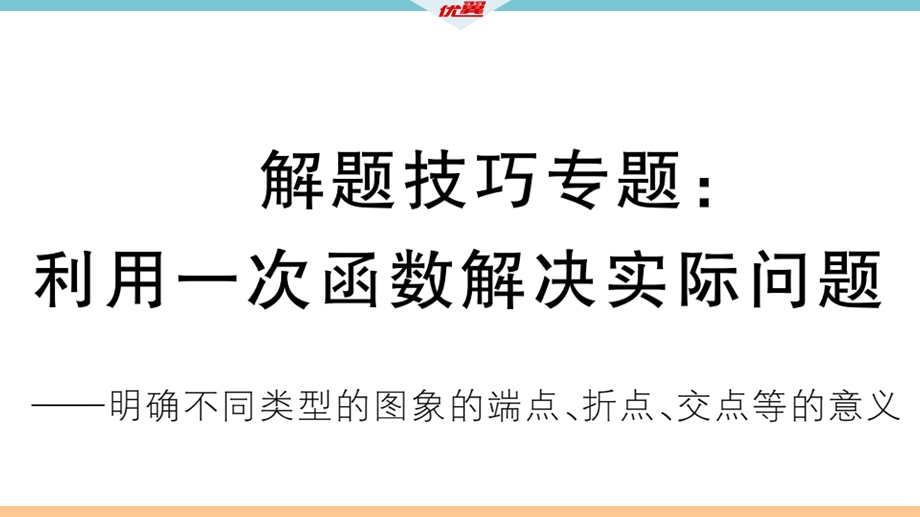 优翼

解题技巧专题：
利用一次函数解决实际问题

——明确不同类型的图象的端点、折点、交点等的意义